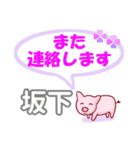 また
連絡します

坂下